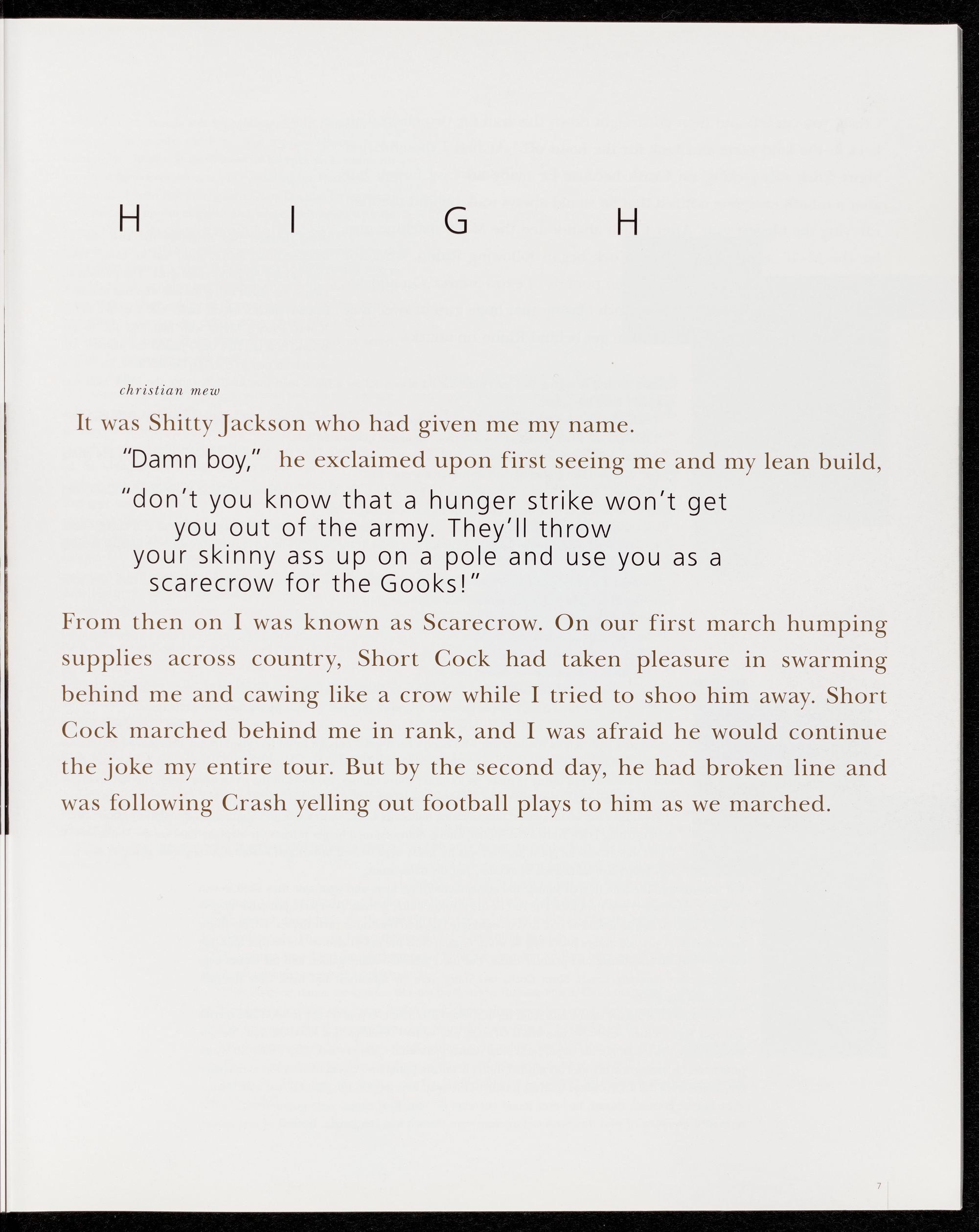 H I G H

christian mew

It was Shitty Jackson who had given me my name.

"Damn boy," he exclaimed upon first seeing me and my lean build, "don't you know that a hunger strike won't get you out of the army. They'll throw your skinny ass up on a pole and use you as a scarecrow for the Gooks!"

From then on I was known as Scarecrow. On our first march humping supplies across country, Short Cock had taken pleasure in swarming behind me and cawing like a crow while I tried to shoo him away. Short Cock marched behind me in rank, and I was afraid he would continue the joke my entire tour. But by the second day, he had broken line and was following Crash yelling out football plays to him as we marched.

7